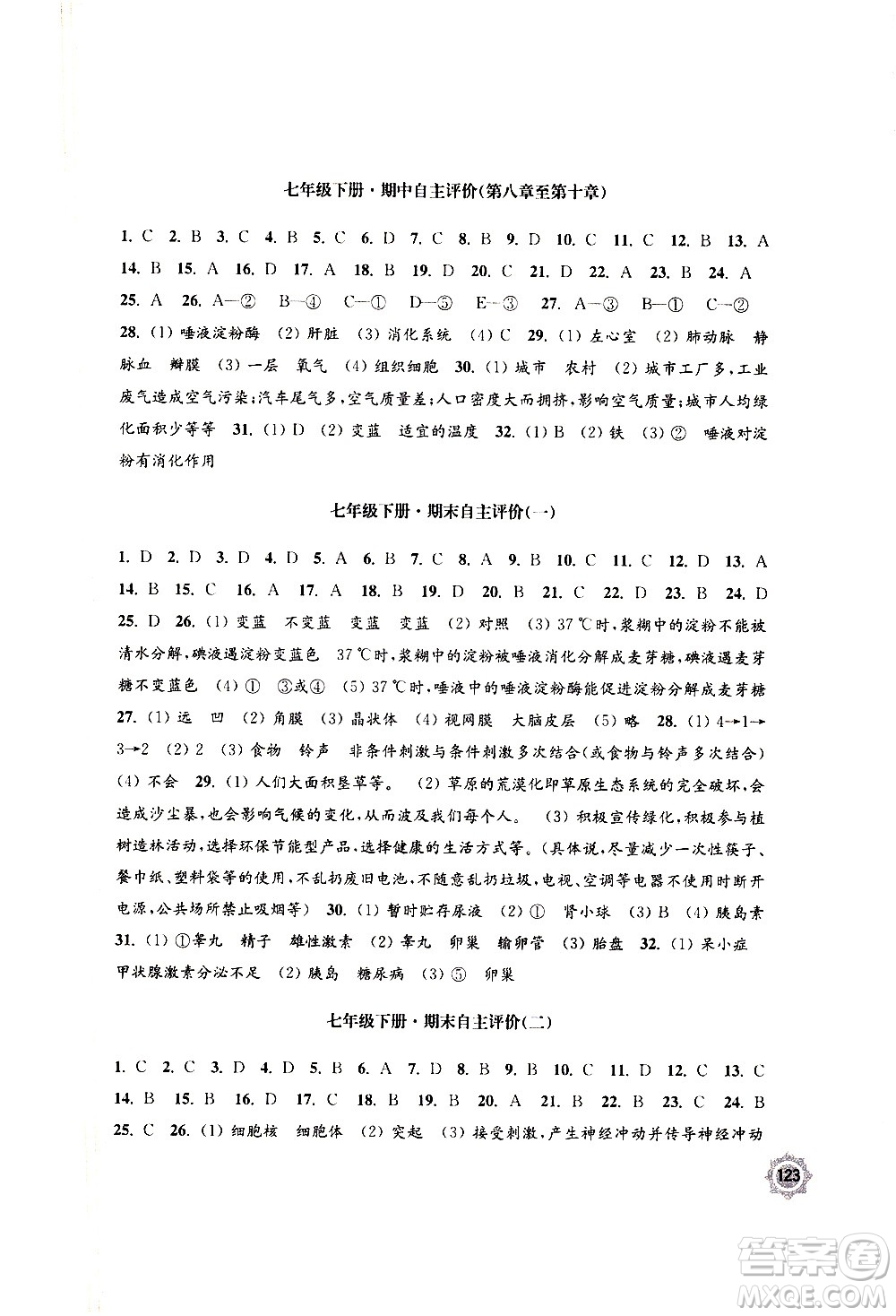 七年级下册·期中自主评价(第八章至第十章)

1. C 2. B 3. C 4. B 5. C 6. D 7. C 8. B 9. D 10. C 11. C 12. B 13. A 14. B 15. A 16. D 17. A 18. B 19. D 20. C 21. D 22. A 23. B 24. A 25. A 26. A—② B—④ C—① D—⑤ E—③ 27. A—③ B—① C—② 28. (1) 唾液淀粉酶 (2) 肝脏 (3) 消化系统 (4) C 29. (1) 左心室 (2) 肺动脉 静脉血 瓣膜 (3) 一层 氧气 (4) 组织细胞 30. (1) 城市 农村 (2) 城市工厂多,工业废气造成空气污染;汽车尾气多,空气质量差;人口密度大而拥挤,影响空气质量;城市人均绿化面积少等等 31. (1) D (2) 变蓝 适宜的温度 32. (1) B (2) 铁 (3) ② 唾液对淀粉有消化作用

七年级下册·期末自主评价(一)

1. D 2. D 3. D 4. D 5. A 6. B 7. C 8. A 9. B 10. C 11. C 12. D 13. A 14. B 15. C 16. A 17. A 18. B 19. D 20. B 21. C 22. D 23. B 24. D 25. D 26. (1) 变蓝 不变蓝 变蓝 变蓝 (2) 对照 (3) 37 ℃时,浆糊中的淀粉不能被清水分解,碘液遇淀粉变蓝色 37 ℃时,浆糊中的淀粉被唾液消化分解成麦芽糖,碘液遇麦芽糖不变蓝色 (4) ① ③或④ (5) 37 ℃时,唾液中的唾液淀粉酶能促进淀粉分解成麦芽糖 27. (1) 远 凹 (2) 角膜 (3) 晶状体 (4) 视网膜 大脑皮层 (5) 略 28. (1) 4→1→3→2 (2) 2 (3) 食物 铃声 非条件刺激与条件刺激多次结合(或食物与铃声多次结合) (4) 不会 29. (1) 人们大面积垦草等。 (2) 草原的荒漠化即草原生态系统的完全破坏,会造成沙尘暴,也会影响气候的变化,从而波及我们每个人。 (3) 积极宣传绿化,积极参与植树造林活动,选择环保节能型产品,选择健康的生活方式等。(具体说,尽量减少一次性筷子、餐巾纸、塑料袋等的使用,不乱扔废旧电池,不随意乱扔垃圾,电视、空调等电器不使用时断开电源,公共场所禁止吸烟等) 30. (1) 暂时贮存尿液 (2) ① 肾小球 (3) B (4) 胰岛素 31. (1) ①睾丸 精子 雄性激素 (2) 睾丸 卵巢 输卵管 (3) 胎盘 32. (1) 呆小症 甲状腺激素分泌不足 (2) 胰岛 糖尿病 (3) ⑤ 卵巢

七年级下册·期末自主评价(二)

1. C 2. C 3. D 4. D 5. B 6. A 7. D 8. B 9. B 10. C 11. D 12. C 13. C 14. B 15. B 16. D 17. C 18. B 19. B 20. A 21. B 22. B 23. C 24. B 25. C 26. (1) 细胞核 细胞体 (2) 突起 (3) 接受刺激,产生神经冲动并传导神经冲动

123

答案圈
MXQE.COM